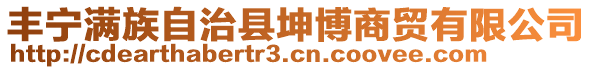 丰宁满族自治县坤博商贸有限公司
http://cdearthabertr3.cn.coovee.com